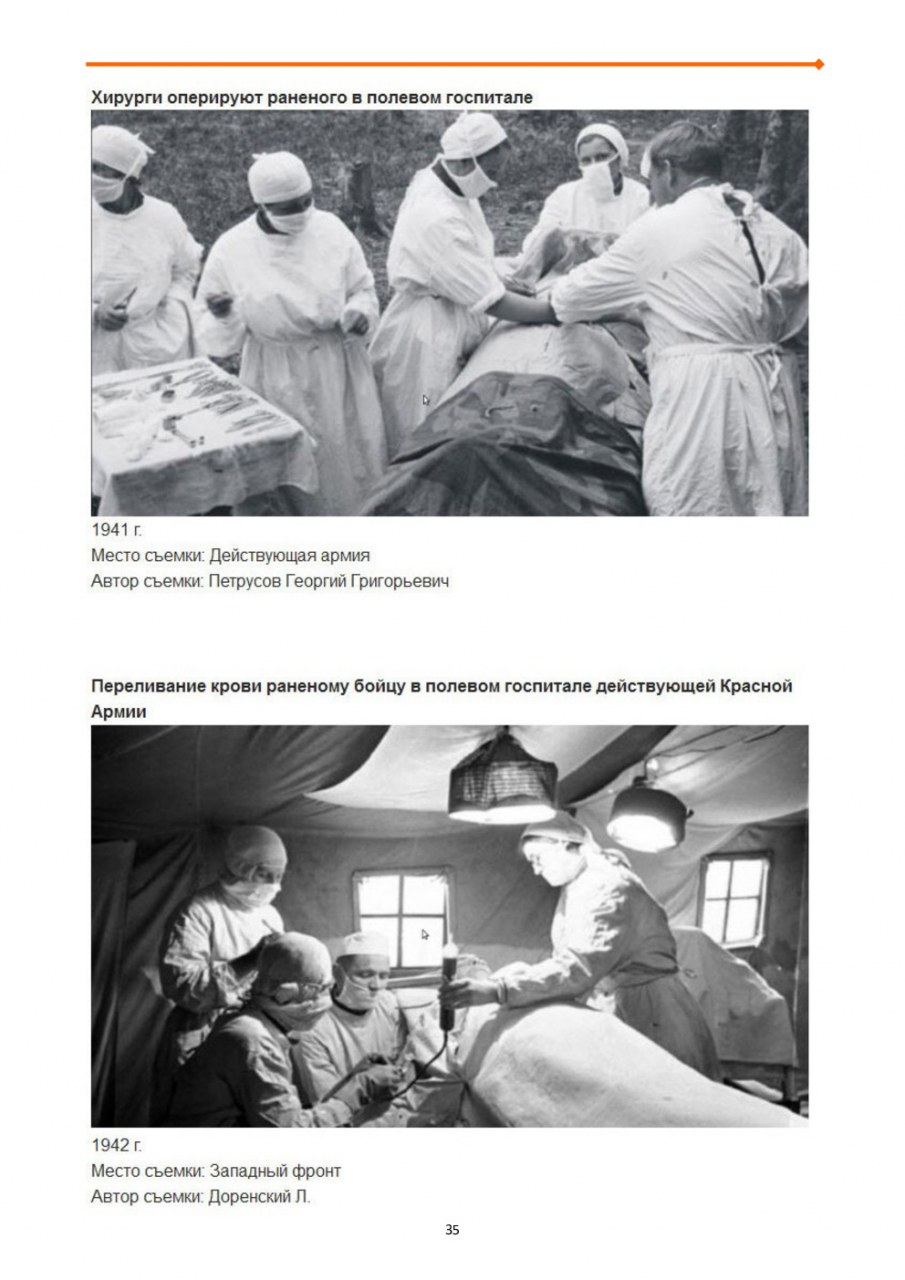 Хирурги оперируют раненого в полевом госпитале

1941 г.
Место съемки: Действующая армия
Автор съемки: Петрусов Георгий Григорьевич

Переливание крови раненому бойцу в полевом госпитале действующей Красной Армии

1942 г.
Место съемки: Западный фронт
Автор съемки: Доренский Л.

35